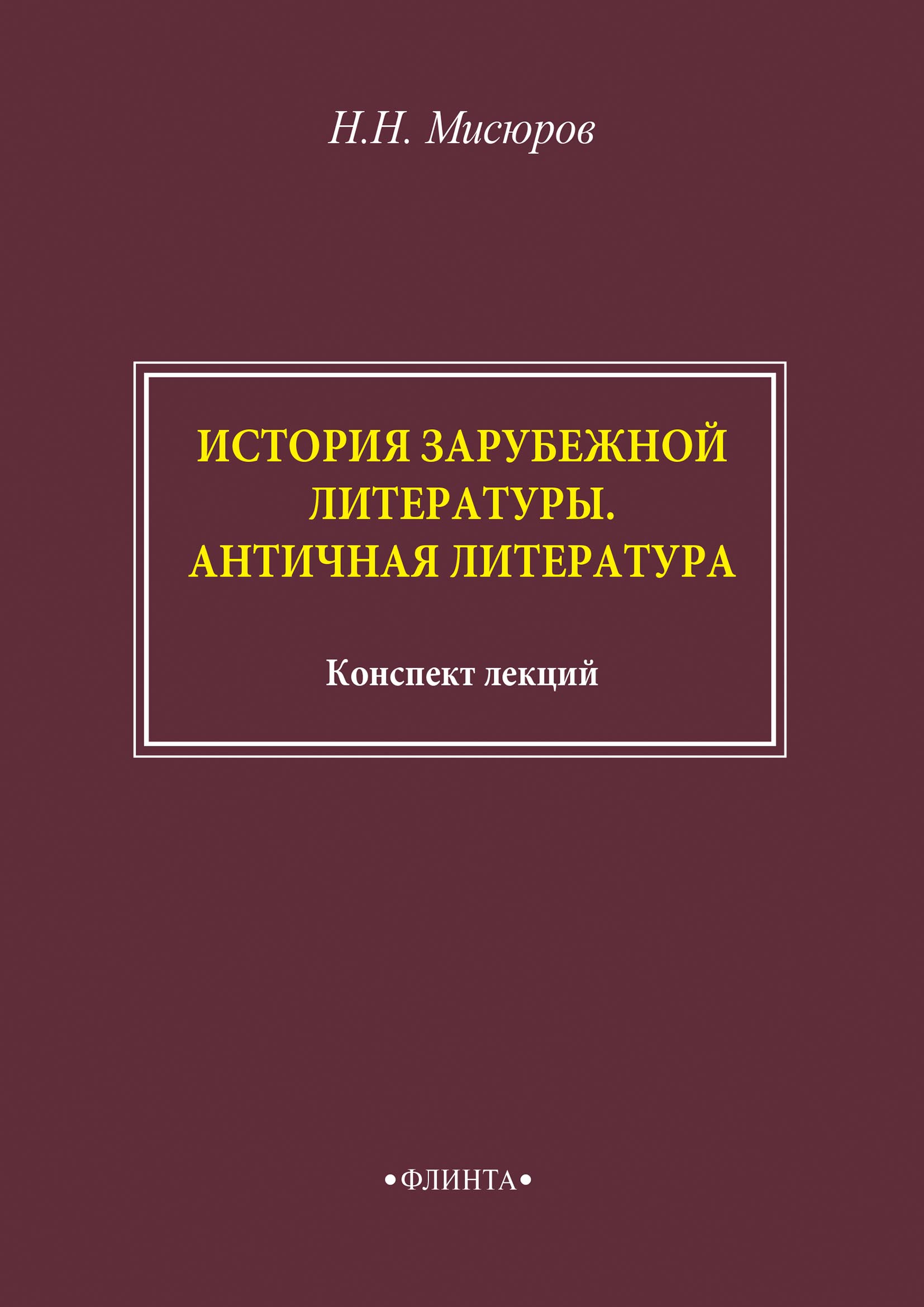 Н.Н. Мисюров

ИСТОРИЯ ЗАРУБЕЖНОЙ ЛИТЕРАТУРЫ. АНТИЧНАЯ ЛИТЕРАТУРА

Конспект лекций

•ФЛИНТА•